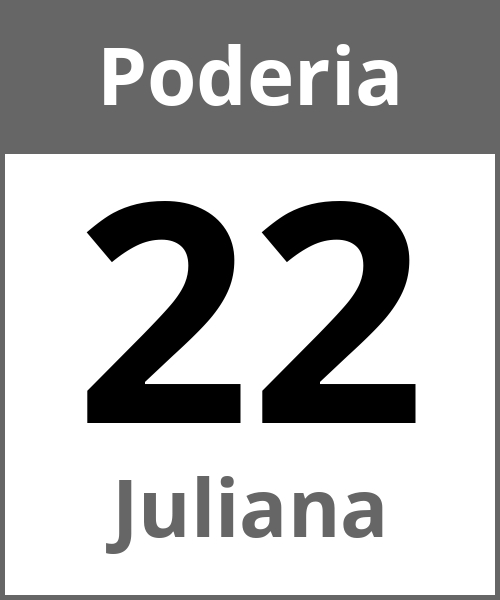 Poderia

22

Juliana